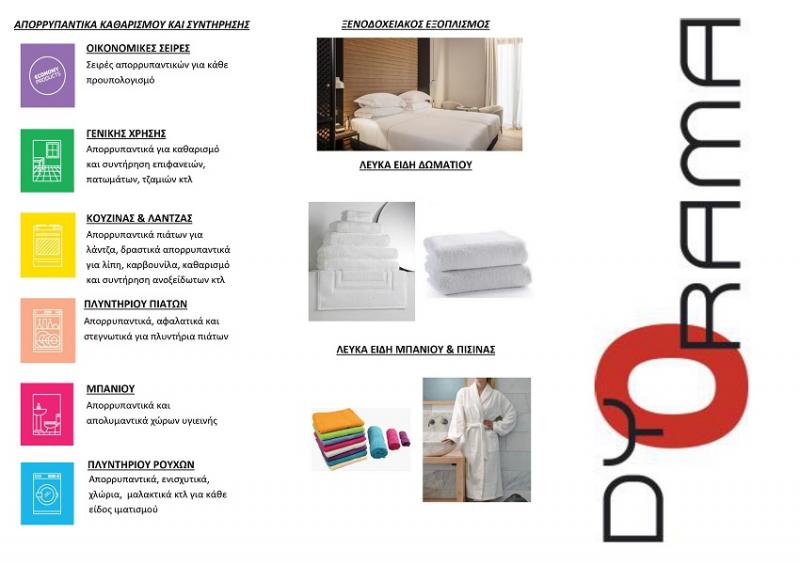 ΑΠΟΡΡΥΠΑΝΤΙΚΑ ΚΑΘΑΡΙΣΜΟΥ ΚΑΙ ΣΥΝΤΗΡΗΣΗΣ

ECONOMY PRODUCTS

ΟΙΚΟΝΟΜΙΚΕΣ ΣΕΙΡΕΣ
Σειρές απορρυπαντικών για κάθε προυπολογισμό

ΓΕΝΙΚΗΣ ΧΡΗΣΗΣ
Απορρυπαντικά για καθαρισμό και συντήρηση επιφανειών, πατωμάτων, τζαμιών κτλ

ΚΟΥΖΙΝΑΣ & ΛΑΝΤΖΑΣ
Απορρυπαντικά πιάτων για λάντζα, δραστικά απορρυπαντικά για λίπη, καρβουνίλα, καθαρισμό και συντήρηση ανοξείδωτων κτλ

ΠΛΥΝΤΗΡΙΟΥ ΠΙΑΤΩΝ
Απορρυπαντικά, αφαλατικά και στεγνωτικά για πλυντήρια πιάτων

ΜΠΑΝΙΟΥ
Απορρυπαντικά και απολυμαντικά χώρων υγιεινής

ΠΛΥΝΤΗΡΙΟΥ ΡΟΥΧΩΝ
Απορρυπαντικά, ενισχυτικά, χλώρια, μαλακτικά κτλ για κάθε είδος ιματισμού

ΞΕΝΟΔΟΧΕΙΑΚΟΣ ΕΞΟΠΛΙΣΜΟΣ

ΛΕΥΚΑ ΕΙΔΗ ΔΩΜΑΤΙΟΥ

ΛΕΥΚΑ ΕΙΔΗ ΜΠΑΝΙΟΥ & ΠΙΣΙΝΑΣ

DYORAMA